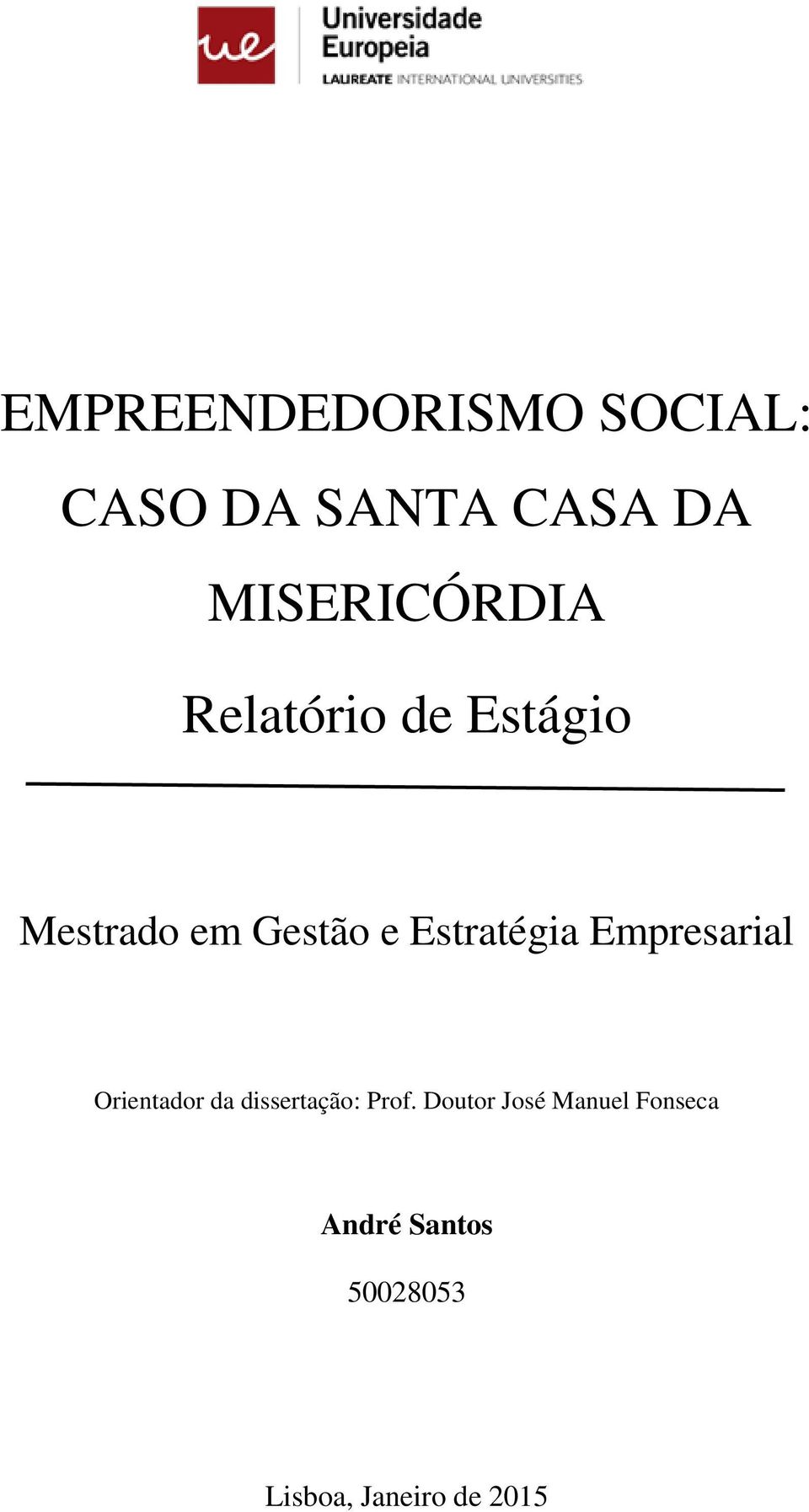 ue

Universidade
Europeia
LAUREATE INTERNATIONAL UNIVERSITIES

EMPREENDEDORISMO SOCIAL: CASO DA SANTA CASA DA MISERICÓRDIA

Relatório de Estágio

Mestrado em Gestão e Estratégia Empresarial

Orientador da dissertação: Prof. Doutor José Manuel Fonseca

André Santos

50028053

Lisboa, Janeiro de 2015